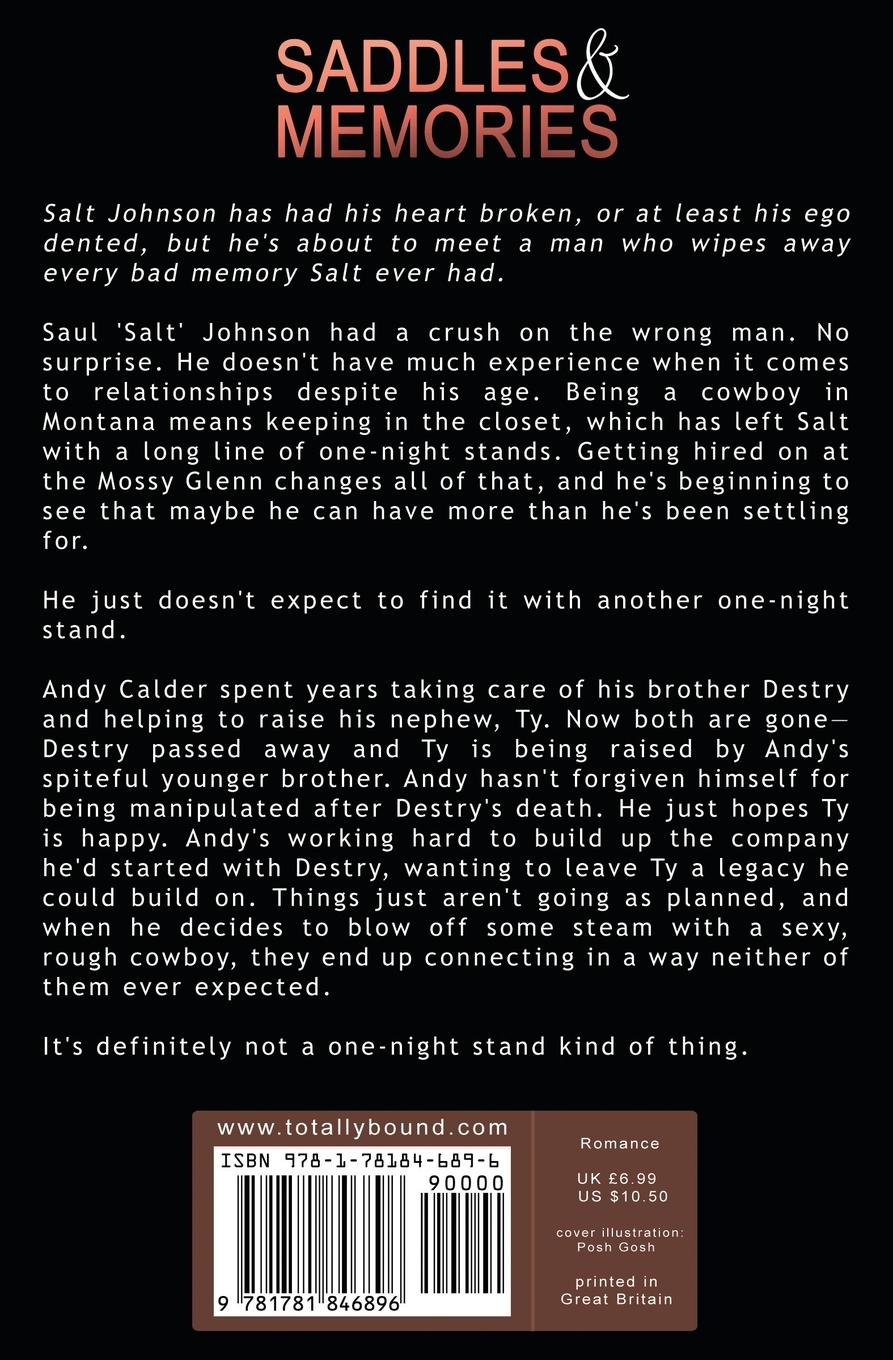 SADDLES & MEMORIES

Salt Johnson has had his heart broken, or at least his ego dented, but he's about to meet a man who wipes away every bad memory Salt ever had.

Saul 'Salt' Johnson had a crush on the wrong man. No surprise. He doesn't have much experience when it comes to relationships despite his age. Being a cowboy in Montana means keeping in the closet, which has left Salt with a long line of one-night stands. Getting hired on at the Mossy Glenn changes all of that, and he's beginning to see that maybe he can have more than he's been settling for.

He just doesn't expect to find it with another one-night stand.

Andy Calder spent years taking care of his brother Destry and helping to raise his nephew, Ty. Now both are gone—Destry passed away and Ty is being raised by Andy's spiteful younger brother. Andy hasn't forgiven himself for being manipulated after Destry's death. He just hopes Ty is happy. Andy's working hard to build up the company he'd started with Destry, wanting to leave Ty a legacy he could build on. Things just aren't going as planned, and when he decides to blow off some steam with a sexy, rough cowboy, they end up connecting in a way neither of them ever expected.

It's definitely not a one-night stand kind of thing.

www.totallybound.com

ISBN 978-1-78184-689-6

90000

9 781781 846896

Romance

UK £6.99
US $10.50

cover illustration:
Posh Gosh

printed in
Great Britain